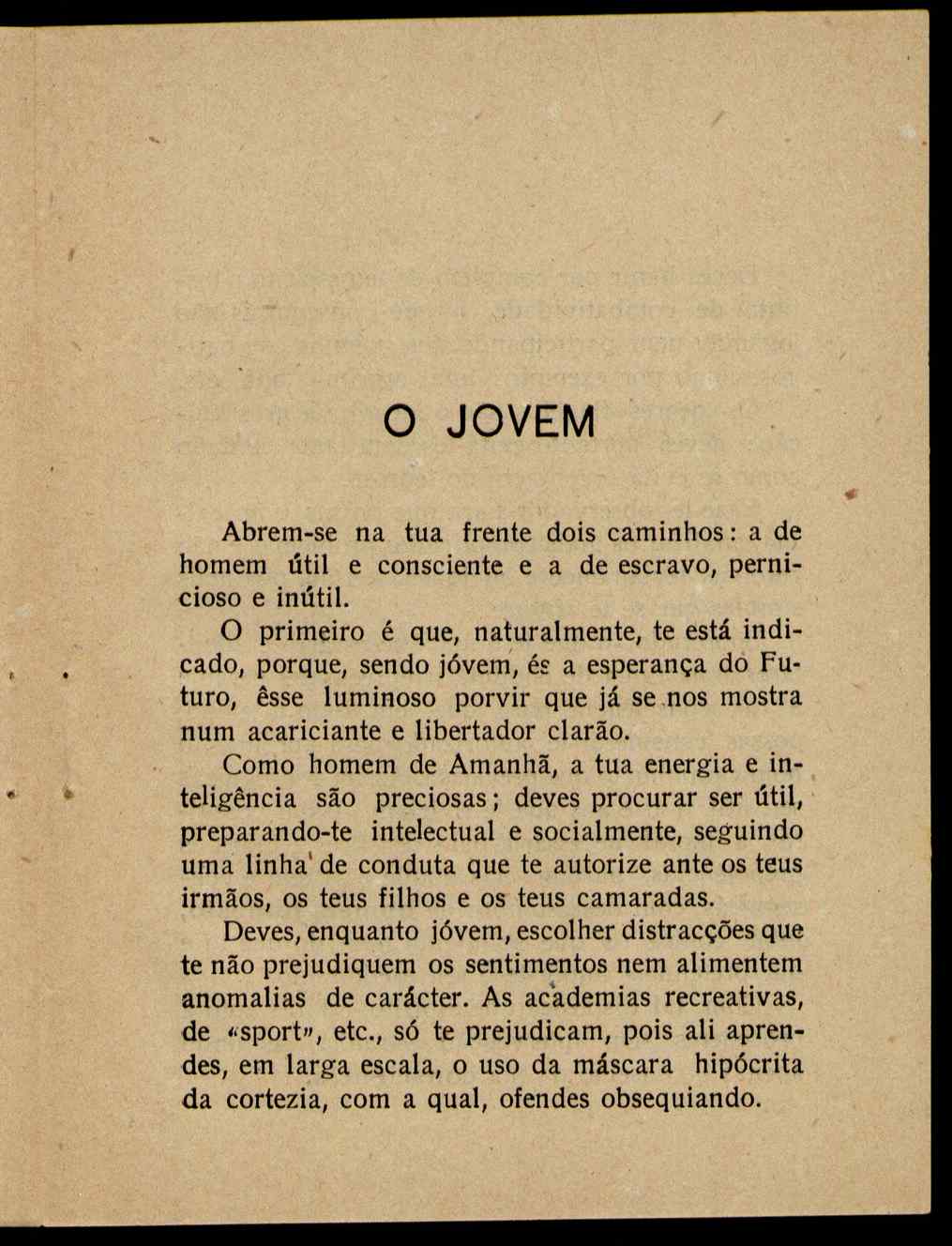 O JOVEM

Abrem-se na tua frente dois caminhos: a de homem útil e consciente e a de escravo, pernicioso e inútil.

O primeiro é que, naturalmente, te está indicado, porque, sendo jóvem, és a esperança do Futuro, êsse luminoso porvir que já se nos mostra num acariciante e libertador clarão.

Como homem de Amanhã, a tua energia e inteligência são preciosas; deves procurar ser útil, preparando-te intelectual e socialmente, seguindo uma linha de conduta que te autorize ante os teus irmãos, os teus filhos e os teus camaradas.

Deves, enquanto jóvem, escolher distracções que te não prejudiquem os sentimentos nem alimentem anomalias de carácter. As academias recreativas, de «sport», etc., só te prejudicam, pois ali aprendes, em larga escala, o uso da máscara hipócrita da cortezia, com a qual, ofendes obsequiando.